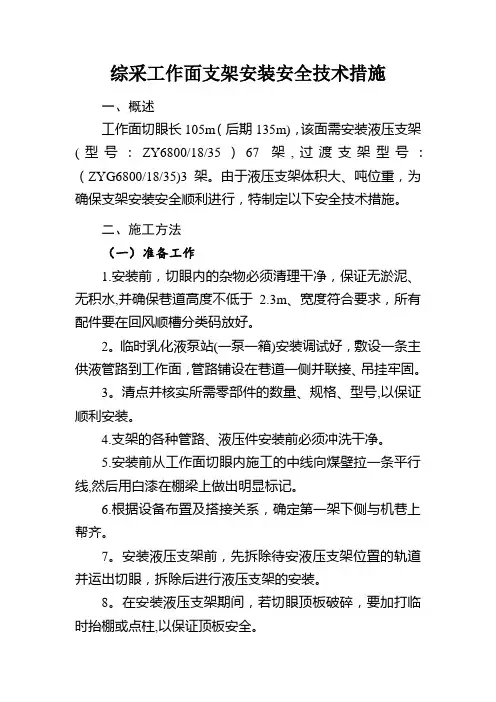 综采工作面支架安装安全技术措施

一、概述

工作面切眼长 105m（后期 135m），该面需安装液压支架（型号：ZY6800/18/35）67 架，过渡支架型号：（ZYG6800/18/35)3 架。由于液压支架体积大、吨位重，为确保支架安装安全顺利进行，特制定以下安全技术措施。

二、施工方法

（一）准备工作

1.安装前，切眼内的杂物必须清理干净，保证无淤泥、无积水,并确保巷道高度不低于 2.3m、宽度符合要求，所有配件要在回风顺槽分类码放好。

2。临时乳化液泵站(一泵一箱)安装调试好，敷设一条主供液管路到工作面，管路铺设在巷道一侧并联接、吊挂牢固。

3。清点并核实所需零部件的数量、规格、型号,以保证顺利安装。

4.支架的各种管路、液压件安装前必须冲洗干净。

5.安装前从工作面切眼内施工的中线向煤壁拉一条平行线,然后用白漆在棚梁上做出明显标记。

6.根据设备布置及搭接关系，确定第一架下侧与机巷上帮齐。

7。安装液压支架前，先拆除待安液压支架位置的轨道并运出切眼，拆除后进行液压支架的安装。

8。在安装液压支架期间，若切眼顶板破碎，要加打临时抬棚或点柱,以保证顶板安全。